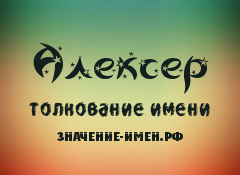 Алексер

толкование имени

ЗНАЧЕНИЕ-ИМЕН.РФ